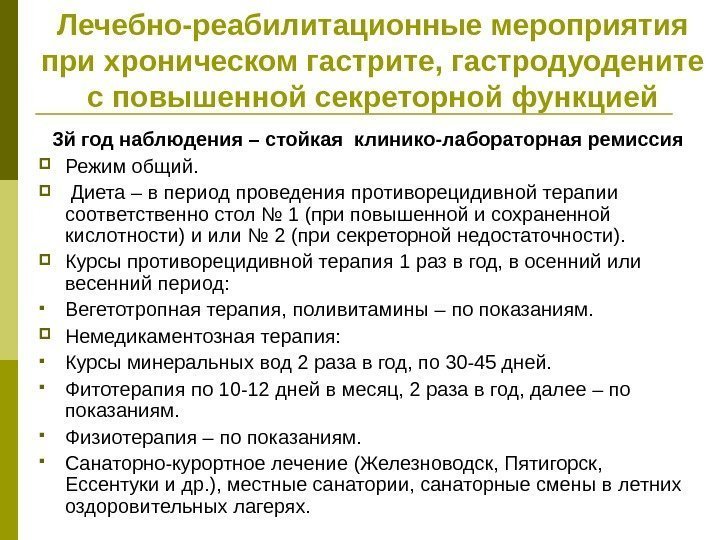 Лечебно-реабилитационные мероприятия при хроническом гастрите, гастродуодените с повышенной секреторной функцией

3й год наблюдения – стойкая клинико-лабораторная ремиссия

Режим общий.

Диета – в период проведения противорецидивной терапии соответственно стол № 1 (при повышенной и сохраненной кислотности) и или № 2 (при секреторной недостаточности).

Курсы противорецидивной терапия 1 раз в год, в осенний или весенний период:

Вегетотропная терапия, поливитамины – по показаниям.

Немедикаментозная терапия:

Курсы минеральных вод 2 раза в год, по 30-45 дней.

Фитотерапия по 10-12 дней в месяц, 2 раза в год, далее – по показаниям.

Физиотерапия – по показаниям.

Санаторно-курортное лечение (Железноводск, Пятигорск, Ессентуки и др.), местные санатории, санаторные смены в летних оздоровительных лагерях.